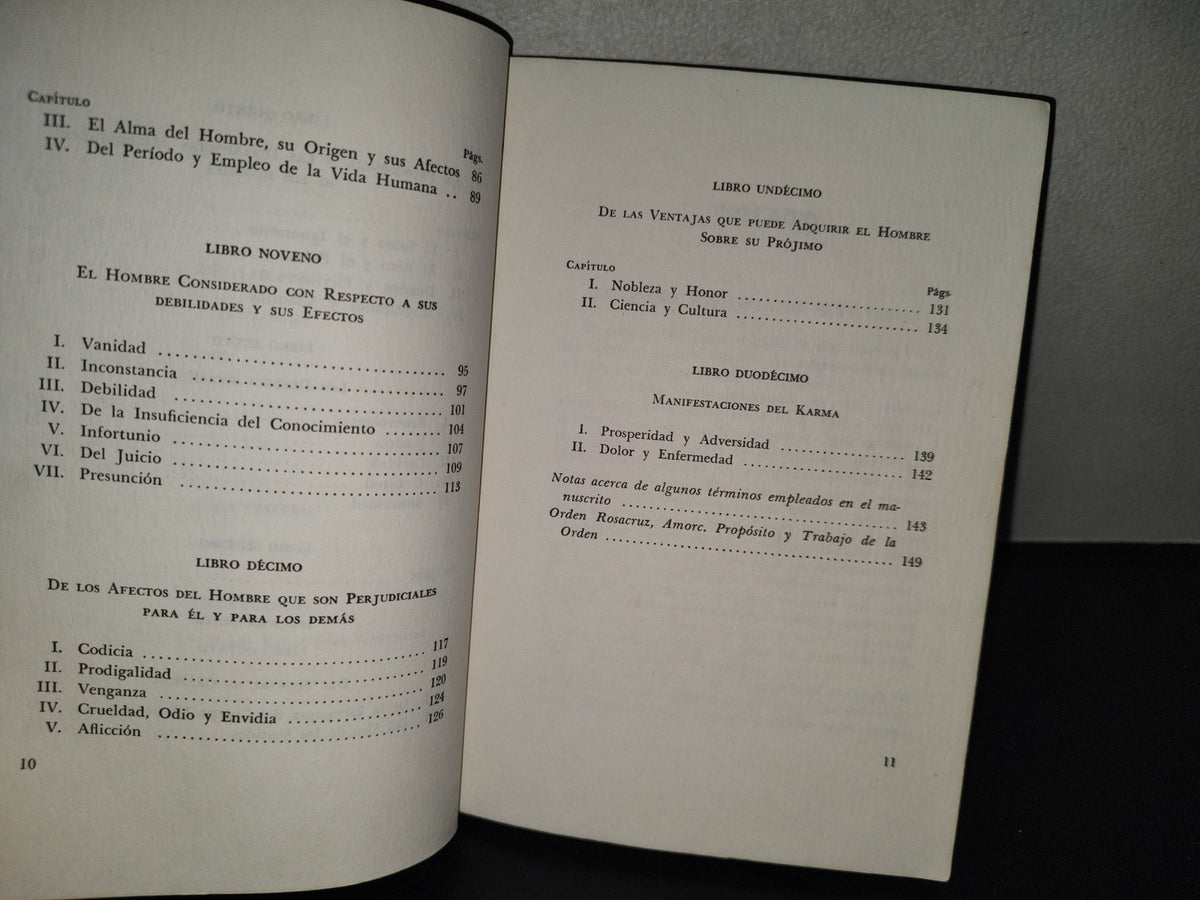 Capítulo
Págs.
III. El Alma del Hombre, su Origen y sus Afectos 86
IV. Del Período y Empleo de la Vida Humana 89

LIBRO NOVENO

El Hombre Considerado con Respecto a sus debilidades y sus Efectos

I. Vanidad 95
II. Inconstancia 97
III. Debilidad 101
IV. De la Insuficiencia del Conocimiento 104
V. Infortunio 107
VI. Del Juicio 109
VII. Presunción 113

LIBRO DÉCIMO

De los Afectos del Hombre que son Perjudiciales para él y para los demás

I. Codicia 117
II. Prodigalidad 119
III. Venganza 120
IV. Crueldad, Odio y Envidia 124
V. Aflicción 126

10

LIBRO UNDÉCIMO

De las Ventajas que puede Adquirir el Hombre Sobre su Prójimo

Capítulo
Págs.
I. Nobleza y Honor 131
II. Ciencia y Cultura 134

LIBRO DUODÉCIMO

Manifestaciones del Karma

I. Prosperidad y Adversidad 139
II. Dolor y Enfermedad 142

Notas acerca de algunos términos empleados en el manuscrito 143
Orden Rosacruz, Amorc. Propósito y Trabajo de la Orden 149

11